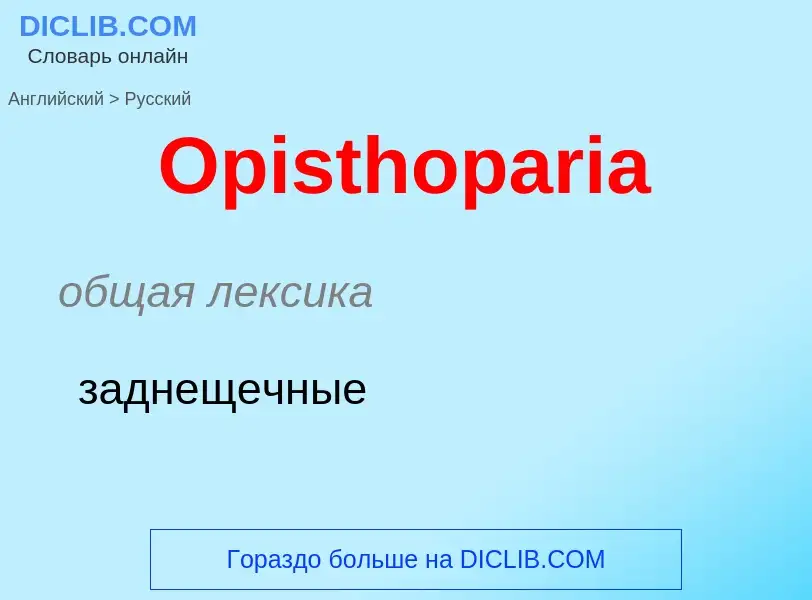 DICLIB.COM
Словарь онлайн

Английский > Русский

Opisthoparia

общая лексика

заднещечные

Гораздо больше на DICLIB.COM